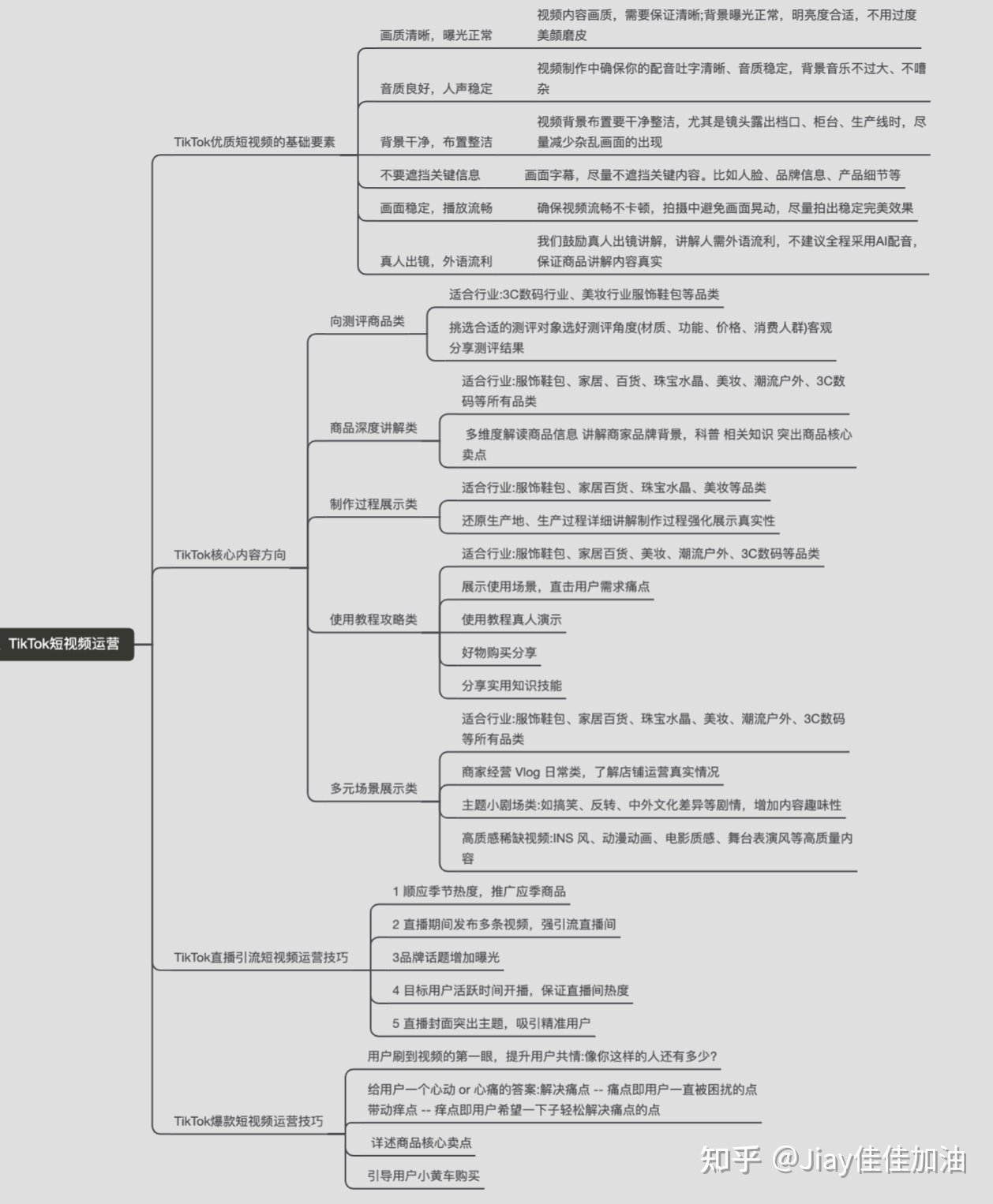 TikTok短视频运营

TikTok优质短视频的基础要素

画质清晰，曝光正常
视频内容画质，需要保证清晰;背景曝光正常，明亮度合适，不用过度美颜磨皮

音质良好，人声稳定
视频制作中确保你的配音吐字清晰、音质稳定，背景音乐不过大、不嘈杂

背景干净，布置整洁
视频背景布置要干净整洁，尤其是镜头露出档口、柜台、生产线时，尽量减少杂乱画面的出现

不要遮挡关键信息
画面字幕，尽量不遮挡关键内容。比如人脸、品牌信息、产品细节等

画面稳定，播放流畅
确保视频流畅不卡顿，拍摄中避免画面晃动，尽量拍出稳定完美效果

真人出镜，外语流利
我们鼓励真人出镜讲解，讲解人需外语流利，不建议全程采用AI配音，保证商品讲解内容真实

TikTok核心内容方向

向测评商品类
适合行业:3C数码行业、美妆行业服饰鞋包等品类
挑选合适的测评对象选好测评角度(材质、功能、价格、消费人群)客观分享测评结果

商品深度讲解类
适合行业:服饰鞋包、家居、百货、珠宝水晶、美妆、潮流户外、3C数码等所有品类
多维度解读商品信息 讲解商家品牌背景，科普 相关知识 突出商品核心卖点

制作过程展示类
适合行业:服饰鞋包、家居百货、珠宝水晶、美妆等品类
还原生产地、生产过程详细讲解制作过程强化展示真实性

使用教程攻略类
适合行业:服饰鞋包、家居百货、美妆、潮流户外、3C数码等品类
展示使用场景，直击用户需求痛点
使用教程真人演示
好物购买分享
分享实用知识技能

多元场景展示类
适合行业:服饰鞋包、家居百货、珠宝水晶、美妆、潮流户外、3C数码等所有品类
商家经营 Vlog 日常类，了解店铺运营真实情况
主题小剧场类:如搞笑、反转、中外文化差异等剧情，增加内容趣味性
高质感稀缺视频:INS 风、动漫动画、电影质感、舞台表演风等高质量内容

TikTok直播引流短视频运营技巧
1 顺应季节热度，推广应季商品
2 直播期间发布多条视频，强引流直播间
3品牌话题增加曝光
4 目标用户活跃时间开播，保证直播间热度
5 直播封面突出主题，吸引精准用户

TikTok爆款短视频运营技巧
用户刷到视频的第一眼，提升用户共情:像你这样的人还有多少?
给用户一个心动 or 心痛的答案:解决痛点 -- 痛点即用户一直被困扰的点 带动痒点 -- 痒点即用户希望一下子轻松解决痛点的点
详述商品核心卖点
引导用户小黄车购买

知乎 @Jiay佳佳加油